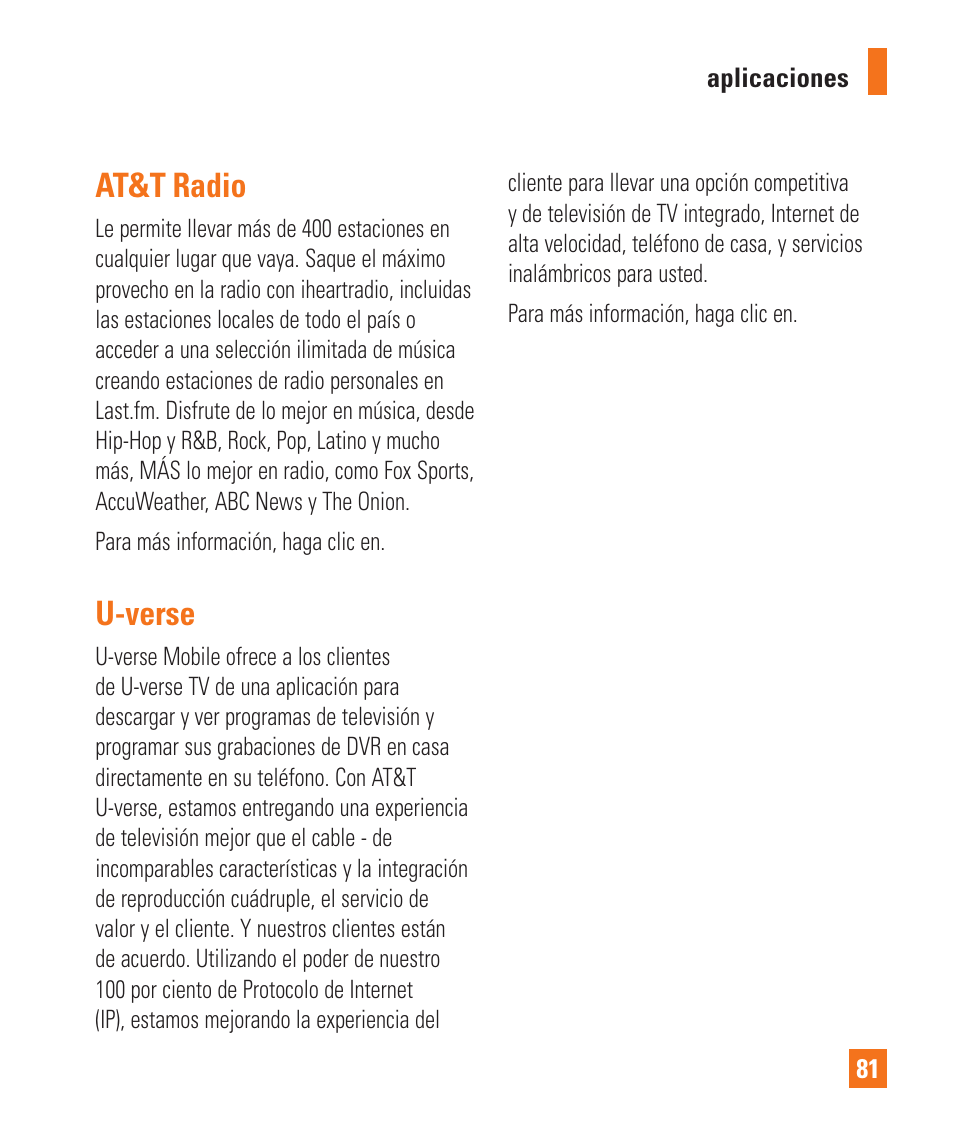 aplicaciones

AT&T Radio

Le permite llevar más de 400 estaciones en cualquier lugar que vaya. Saque el máximo provecho en la radio con iheartradio, incluidas las estaciones locales de todo el país o acceder a una selección ilimitada de música creando estaciones de radio personales en Last.fm. Disfrute de lo mejor en música, desde Hip-Hop y R&B, Rock, Pop, Latino y mucho más, MÁS lo mejor en radio, como Fox Sports, AccuWeather, ABC News y The Onion.

Para más información, haga clic en.

U-verse

U-verse Mobile ofrece a los clientes de U-verse TV de una aplicación para descargar y ver programas de televisión y programar sus grabaciones de DVR en casa directamente en su teléfono. Con AT&T U-verse, estamos entregando una experiencia de televisión mejor que el cable - de incomparables características y la integración de reproducción cuádruple, el servicio de valor y el cliente. Y nuestros clientes están de acuerdo. Utilizando el poder de nuestro 100 por ciento de Protocolo de Internet (IP), estamos mejorando la experiencia del cliente para llevar una opción competitiva y de televisión de TV integrado, Internet de alta velocidad, teléfono de casa, y servicios inalámbricos para usted.

Para más información, haga clic en.

81